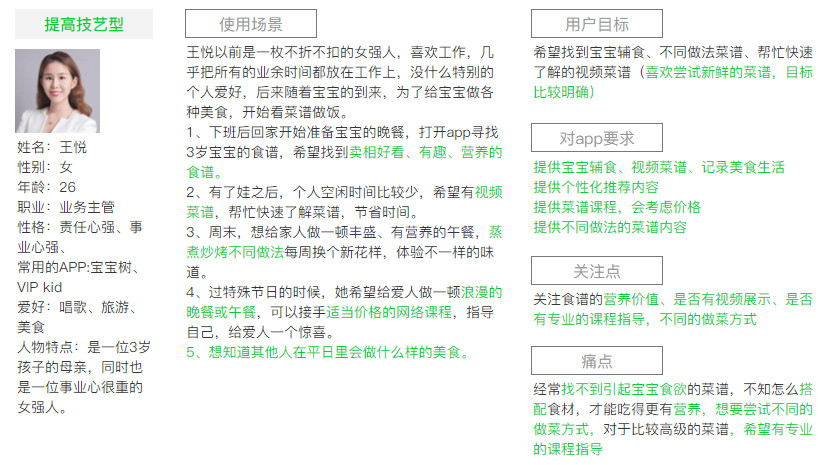 提高技艺型

姓名：王悦
性别：女
年龄：26
职业：业务主管
性格：责任心强、事业心强、
常用的APP:宝宝树、VIP kid
爱好：唱歌、旅游、美食
人物特点：是一位3岁孩子的母亲，同时也是一位事业心很重的女强人。

使用场景

王悦以前是一枚不折不扣的女强人，喜欢工作，几乎把所有的业余时间都放在工作上，没什么特别的个人爱好，后来随着宝宝的到来，为了给宝宝做各种美食，开始看菜谱做饭。
1、下班后回家开始准备宝宝的晚餐，打开app寻找3岁宝宝的食谱，希望找到卖相好看、有趣、营养的食谱。
2、有了娃之后，个人空闲时间比较少，希望有视频菜谱，帮忙快速了解菜谱，节省时间。
3、周末，想给家人做一顿丰盛、有营养的午餐，蒸煮炒烤不同做法每周换个新花样，体验不一样的味道。
4、过特殊节日的时候，她希望给爱人做一顿浪漫的晚餐或午餐，可以接手适当价格的网络课程，指导自己，给爱人一个惊喜。
5、想知道其他人在平日里会做什么样的美食。

用户目标

希望找到宝宝辅食、不同做法菜谱、帮忙快速了解的视频菜谱（喜欢尝试新鲜的菜谱，目标比较明确）

对app要求

提供宝宝辅食、视频菜谱、记录美食生活
提供个性化推荐内容
提供菜谱课程，会考虑价格
提供不同做法的菜谱内容

关注点

关注食谱的营养价值、是否有视频展示、是否有专业的课程指导，不同的做菜方式

痛点

经常找不到引起宝宝食欲的菜谱，不知怎么搭配食材，才能吃得更有营养，想要尝试不同的做菜方式，对于比较高级的菜谱，希望有专业的课程指导